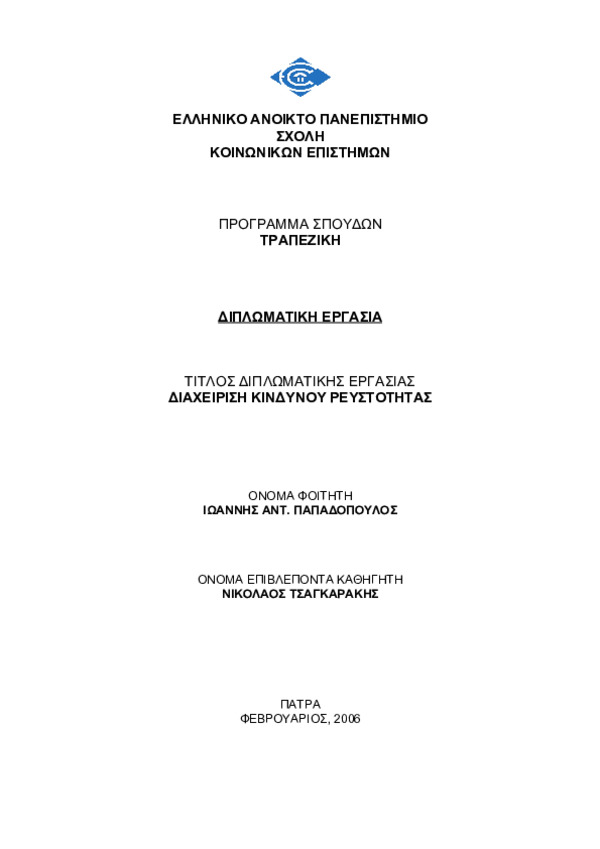 ΕΛΛΗΝΙΚΟ ΑΝΟΙΚΤΟ ΠΑΝΕΠΙΣΤΗΜΙΟ
ΣΧΟΛΗ
ΚΟΙΝΩΝΙΚΩΝ ΕΠΙΣΤΗΜΩΝ

ΠΡΟΓΡΑΜΜΑ ΣΠΟΥΔΩΝ
ΤΡΑΠΕΖΙΚΗ

ΔΙΠΛΩΜΑΤΙΚΗ ΕΡΓΑΣΙΑ

ΤΙΤΛΟΣ ΔΙΠΛΩΜΑΤΙΚΗΣ ΕΡΓΑΣΙΑΣ
ΔΙΑΧΕΙΡΙΣΗ ΚΙΝΔΥΝΟΥ ΡΕΥΣΤΟΤΗΤΑΣ

ΟΝΟΜΑ ΦΟΙΤΗΤΗ
ΙΩΑΝΝΗΣ ΑΝΤ. ΠΑΠΑΔΟΠΟΥΛΟΣ

ΟΝΟΜΑ ΕΠΙΒΛΕΠΟΝΤΑ ΚΑΘΗΓΗΤΗ
ΝΙΚΟΛΑΟΣ ΤΣΑΓΚΑΡΑΚΗΣ

ΠΑΤΡΑ
ΦΕΒΡΟΥΑΡΙΟΣ, 2006